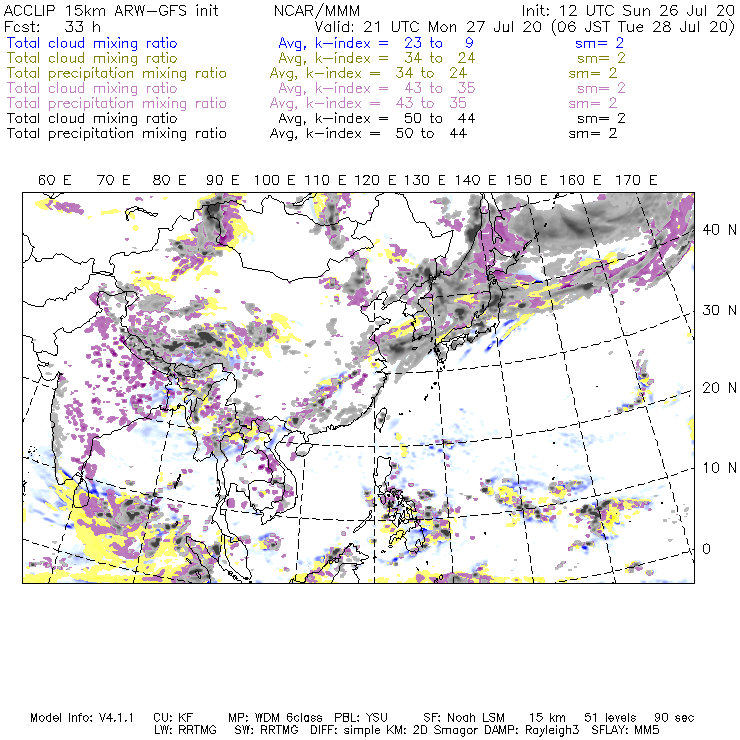 ACCLIP 15km ARW-GFS init NCAR/MMM Init: 12 UTC Sun 26 Jul 20
Fcst: 33 h Valid: 21 UTC Mon 27 Jul 20 (06 JST Tue 28 Jul 20)
Total cloud mixing ratio Avg, k-index = 23 to 9 sm= 2
Total cloud mixing ratio Avg, k-index = 34 to 24 sm= 2
Total precipitation mixing ratio Avg, k-index = 34 to 24 sm= 2
Total cloud mixing ratio Avg, k-index = 43 to 35 sm= 2
Total precipitation mixing ratio Avg, k-index = 43 to 35 sm= 2
Total cloud mixing ratio Avg, k-index = 50 to 44 sm= 2
Total precipitation mixing ratio Avg, k-index = 50 to 44 sm= 2

60 E 70 E 80 E 90 E 100 E 110 E 120 E 130 E 140 E 150 E 160 E 170 E

40 N
30 N
20 N
10 N
0

Model Info: V4.1.1 CU: KF MP: WDM 6class PBL: YSU SF: Noah LSM 15 km 51 levels 90 sec
LW: RRTMG SW: RRTMG DIFF: simple KM: 2D Smagor DAMP: Rayleigh3 SFLAY: MM5